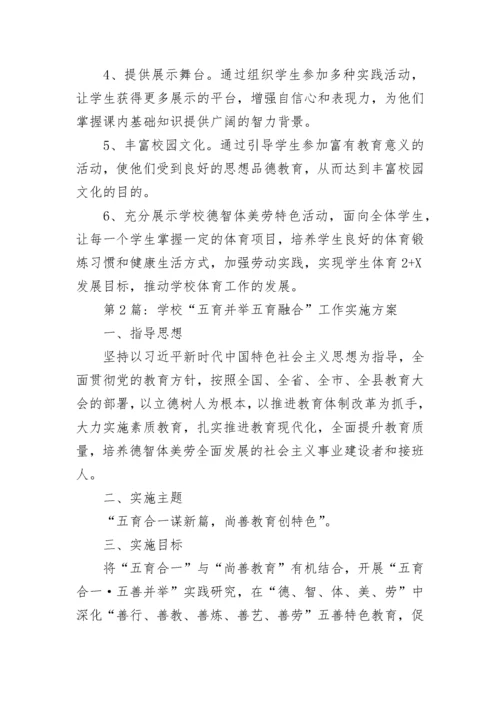 4、提供展示舞台。通过组织学生参加多种实践活动，让学生获得更多展示的平台，增强自信心和表现力，为他们掌握课内基础知识提供广阔的智力背景。

5、丰富校园文化。通过引导学生参加富有教育意义的活动，使他们受到良好的思想品德教育，从而达到丰富校园文化的目的。

6、充分展示学校德智体美劳特色活动，面向全体学生，让每一个学生掌握一定的体育项目，培养学生良好的体育锻炼习惯和健康生活方式，加强劳动实践，实现学生体育2+X发展目标，推动学校体育工作的发展。

第2篇：学校“五育并举五育融合”工作实施方案

一、指导思想

坚持以习近平新时代中国特色社会主义思想为指导，全面贯彻党的教育方针，按照全国、全省、全市、全县教育大会的部署，以立德树人为根本，以推进教育体制改革为抓手，大力实施素质教育，扎实推进教育现代化，全面提升教育质量，培养德智体美劳全面发展的社会主义事业建设者和接班人。

二、实施主题

“五育合一谋新篇，尚善教育创特色”。

三、实施目标

将“五育合一”与“尚善教育”有机结合，开展“五育合一·五善并举”实践研究，在“德、智、体、美、劳”中深化“善行、善教、善炼、善艺、善劳”五善特色教育，促